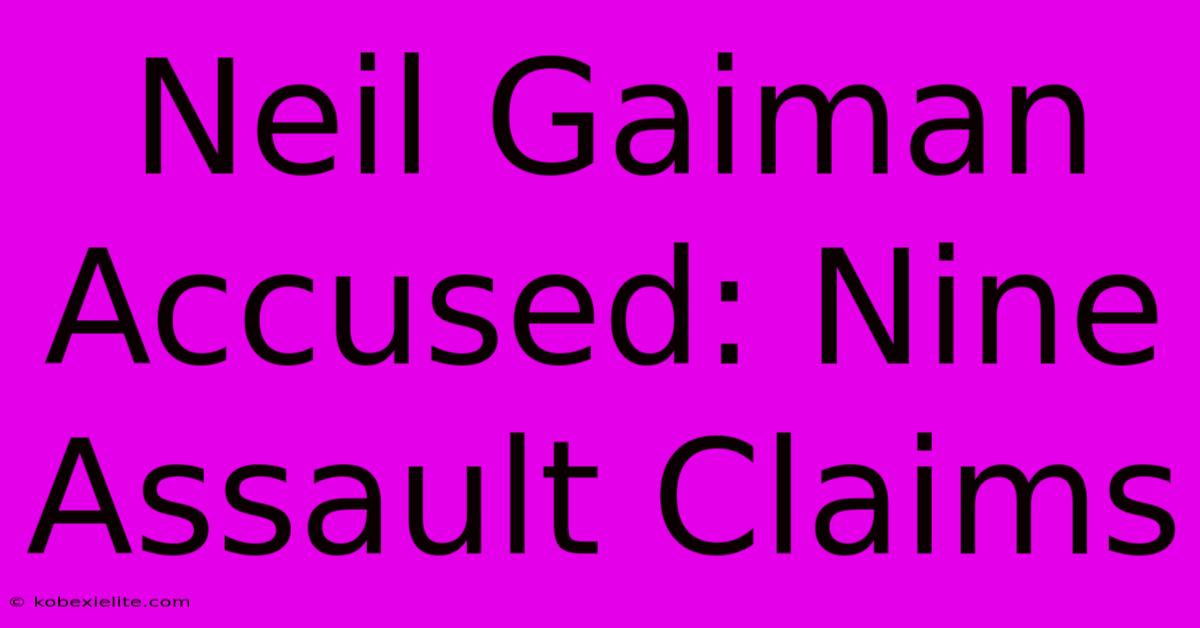 Neil Gaiman Accused: Nine Assault Claims

© kobexielite.com